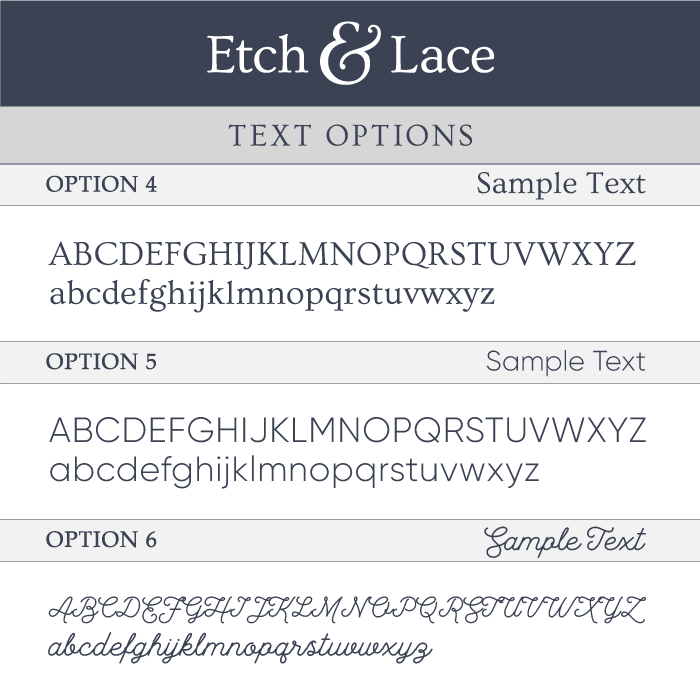 Etch & Lace

TEXT OPTIONS

OPTION 4
Sample Text

ABCDEFGHIJKLMNOPQRSTUVWXYZ
abcdefghijklmnopqrstuvwxyz

OPTION 5
Sample Text

ABCDEFGHIJKLMNOPQRSTUVWXYZ
abcdefghijklmnopqrstuvwxyz

OPTION 6
Sample Text

ABCDEFGHIJKLMNOPQRSTUVWXYZ
abcdefghijklmnopqrstuvwxyz